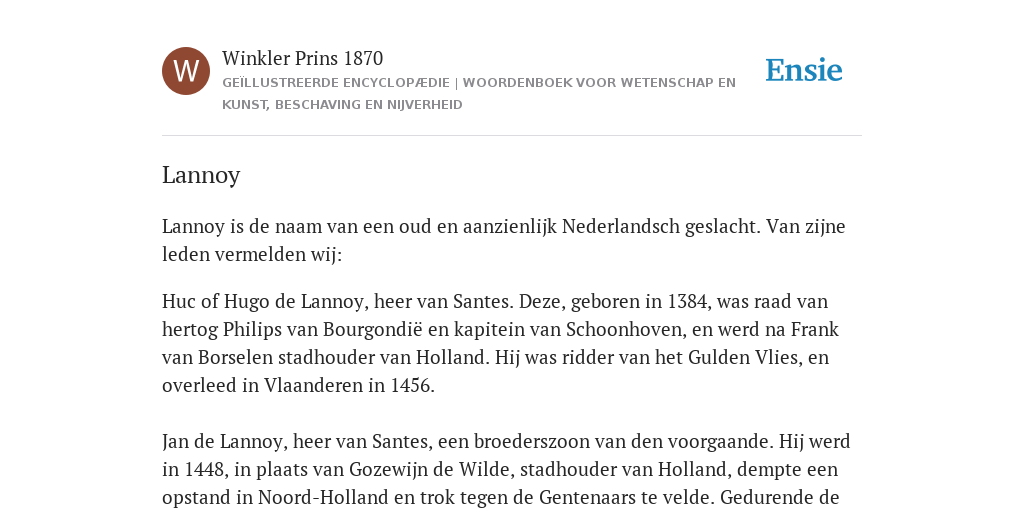 W

Winkler Prins 1870

GEÏLLUSTREERDE ENCYCLOPÆDIE | WOORDENBOEK VOOR WETENSCHAP EN KUNST, BESCHAVING EN NIJVERHEID

Ensie

Lannoy

Lannoy is de naam van een oud en aanzienlijk Nederlandsch geslacht. Van zijne leden vermelden wij:

Huc of Hugo de Lannoy, heer van Santes. Deze, geboren in 1384, was raad van hertog Philips van Bourgondië en kapitein van Schoonhoven, en werd na Frank van Borselen stadhouder van Holland. Hij was ridder van het Gulden Vlies, en overleed in Vlaanderen in 1456.

Jan de Lannoy, heer van Santes, een broederszoon van den voorgaande. Hij werd in 1448, in plaats van Gozewijn de Wilde, stadhouder van Holland, dempte een opstand in Noord-Holland en trok tegen de Gentenaars te velde. Gedurende de